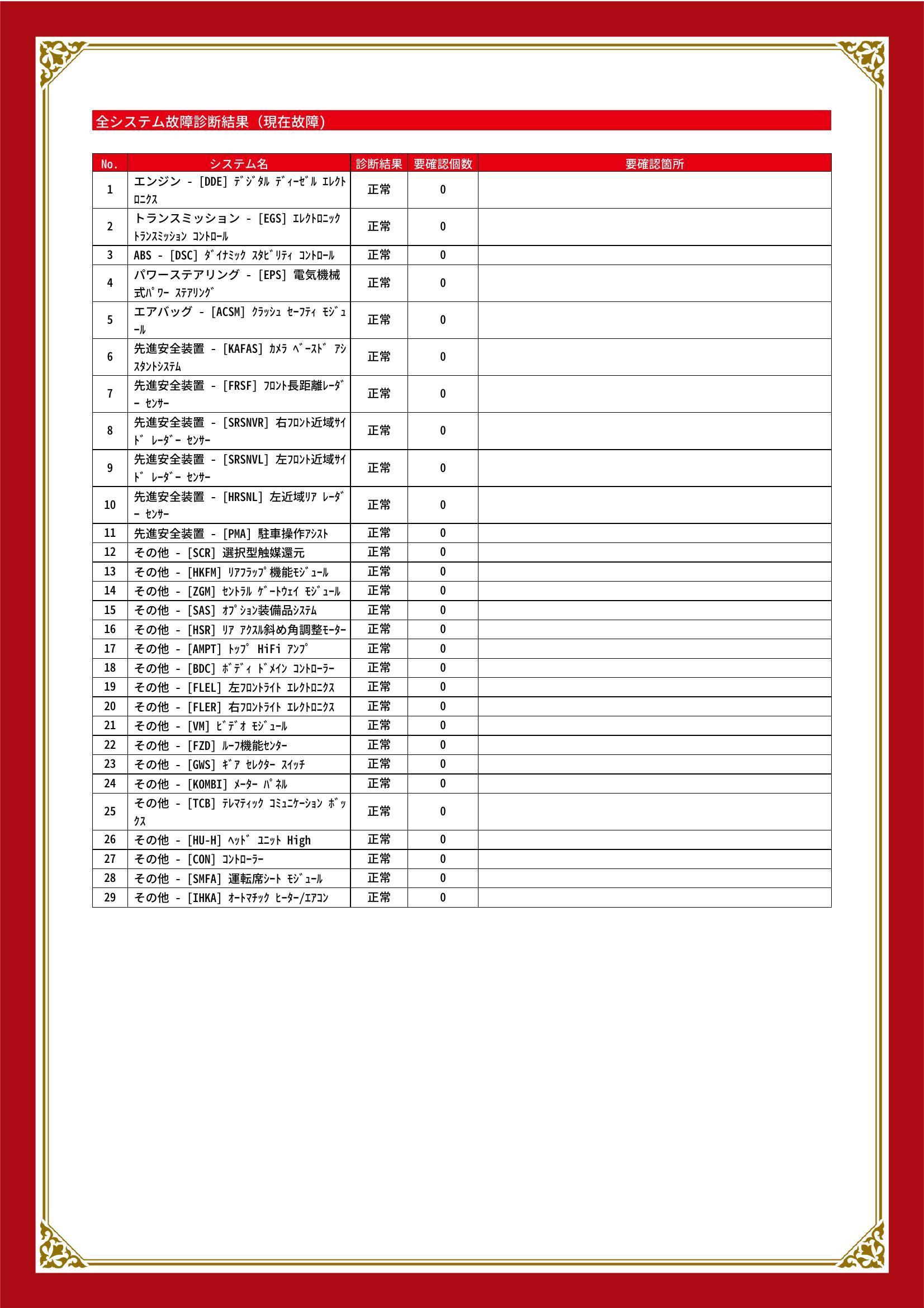 全システム故障診断結果（現在故障）

| No. | システム名 | 診断結果 | 要確認個数 | 要確認箇所 |
|---|---|---|---|---|
| 1 | エンジン - [DDE] ﾃﾞｼﾞﾀﾙ ﾃﾞｨｰｾﾞﾙ ｴﾚｸﾄﾛﾆｸｽ | 正常 | 0 | |
| 2 | トランスミッション - [EGS] ｴﾚｸﾄﾛﾆｯｸ ﾄﾗﾝｽﾐｯｼｮﾝ ｺﾝﾄﾛｰﾙ | 正常 | 0 | |
| 3 | ABS - [DSC] ﾀﾞｲﾅﾐｯｸ ｽﾀﾋﾞﾘﾃｨ ｺﾝﾄﾛｰﾙ | 正常 | 0 | |
| 4 | パワーステアリング - [EPS] 電気機械式ﾊﾟﾜｰ ｽﾃｱﾘﾝｸﾞ | 正常 | 0 | |
| 5 | エアバッグ - [ACSM] ｸﾗｯｼｭ ｾｰﾌﾃｨ ﾓｼﾞｭｰﾙ | 正常 | 0 | |
| 6 | 先進安全装置 - [KAFAS] ｶﾒﾗ ﾍﾞｰｽﾄﾞ ｱｼｽﾀﾝﾄｼｽﾃﾑ | 正常 | 0 | |
| 7 | 先進安全装置 - [FRSF] ﾌﾛﾝﾄ長距離ﾚｰﾀﾞｰ ｾﾝｻｰ | 正常 | 0 | |
| 8 | 先進安全装置 - [SRSNVR] 右ﾌﾛﾝﾄ近域ｻｲﾄﾞ ﾚｰﾀﾞｰ ｾﾝｻｰ | 正常 | 0 | |
| 9 | 先進安全装置 - [SRSNVL] 左ﾌﾛﾝﾄ近域ｻｲﾄﾞ ﾚｰﾀﾞｰ ｾﾝｻｰ | 正常 | 0 | |
| 10 | 先進安全装置 - [HRSNL] 左近域ﾘｱ ﾚｰﾀﾞｰ ｾﾝｻｰ | 正常 | 0 | |
| 11 | 先進安全装置 - [PMA] 駐車操作ｱｼｽﾄ | 正常 | 0 | |
| 12 | その他 - [SCR] 選択型触媒還元 | 正常 | 0 | |
| 13 | その他 - [HKFM] ﾘｱﾌﾗｯﾌﾟ機能ﾓｼﾞｭｰﾙ | 正常 | 0 | |
| 14 | その他 - [ZGM] ｾﾝﾄﾗﾙ ｹﾞｰﾄｳｪｲ ﾓｼﾞｭｰﾙ | 正常 | 0 | |
| 15 | その他 - [SAS] ｵﾌﾟｼｮﾝ装備品ｼｽﾃﾑ | 正常 | 0 | |
| 16 | その他 - [HSR] ﾘｱ ｱｸｽﾙ斜め角調整ﾓｰﾀｰ | 正常 | 0 | |
| 17 | その他 - [AMPT] ﾄｯﾌﾟ HiFi ｱﾝﾌﾟ | 正常 | 0 | |
| 18 | その他 - [BDC] ﾎﾞﾃﾞｨ ﾄﾞﾒｲﾝ ｺﾝﾄﾛｰﾗｰ | 正常 | 0 | |
| 19 | その他 - [FLEL] 左ﾌﾛﾝﾄﾗｲﾄ ｴﾚｸﾄﾛﾆｸｽ | 正常 | 0 | |
| 20 | その他 - [FLER] 右ﾌﾛﾝﾄﾗｲﾄ ｴﾚｸﾄﾛﾆｸｽ | 正常 | 0 | |
| 21 | その他 - [VM] ﾋﾞﾃﾞｵ ﾓｼﾞｭｰﾙ | 正常 | 0 | |
| 22 | その他 - [FZD] ﾙｰﾌ機能ｾﾝﾀｰ | 正常 | 0 | |
| 23 | その他 - [GWS] ｷﾞｱ ｾﾚｸﾀｰ ｽｲｯﾁ | 正常 | 0 | |
| 24 | その他 - [KOMBI] ﾒｰﾀｰ ﾊﾟﾈﾙ | 正常 | 0 | |
| 25 | その他 - [TCB] ﾃﾚﾏﾃｨｯｸ ｺﾐｭﾆｹｰｼｮﾝ ﾎﾞｯｸｽ | 正常 | 0 | |
| 26 | その他 - [HU-H] ﾍｯﾄﾞ ﾕﾆｯﾄ High | 正常 | 0 | |
| 27 | その他 - [CON] ｺﾝﾄﾛｰﾗｰ | 正常 | 0 | |
| 28 | その他 - [SMFA] 運転席ｼｰﾄ ﾓｼﾞｭｰﾙ | 正常 | 0 | |
| 29 | その他 - [IHKA] ｵｰﾄﾏﾁｯｸ ﾋｰﾀｰ/ｴｱｺﾝ | 正常 | 0 | |